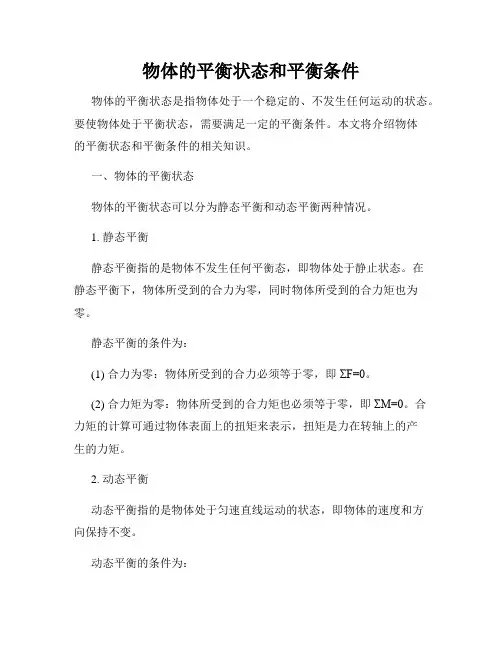 物体的平衡状态和平衡条件

物体的平衡状态是指物体处于一个稳定的、不发生任何运动的状态。要使物体处于平衡状态，需要满足一定的平衡条件。本文将介绍物体的平衡状态和平衡条件的相关知识。

一、物体的平衡状态

物体的平衡状态可以分为静态平衡和动态平衡两种情况。

1. 静态平衡

静态平衡指的是物体不发生任何平衡态，即物体处于静止状态。在静态平衡下，物体所受到的合力为零，同时物体所受到的合力矩也为零。

静态平衡的条件为：

(1) 合力为零：物体所受到的合力必须等于零，即 $\Sigma F=0$。

(2) 合力矩为零：物体所受到的合力矩也必须等于零，即 $\Sigma M=0$。合力矩的计算可通过物体表面上的扭矩来表示，扭矩是力在转轴上的产生的力矩。

2. 动态平衡

动态平衡指的是物体处于匀速直线运动的状态，即物体的速度和方向保持不变。

动态平衡的条件为：